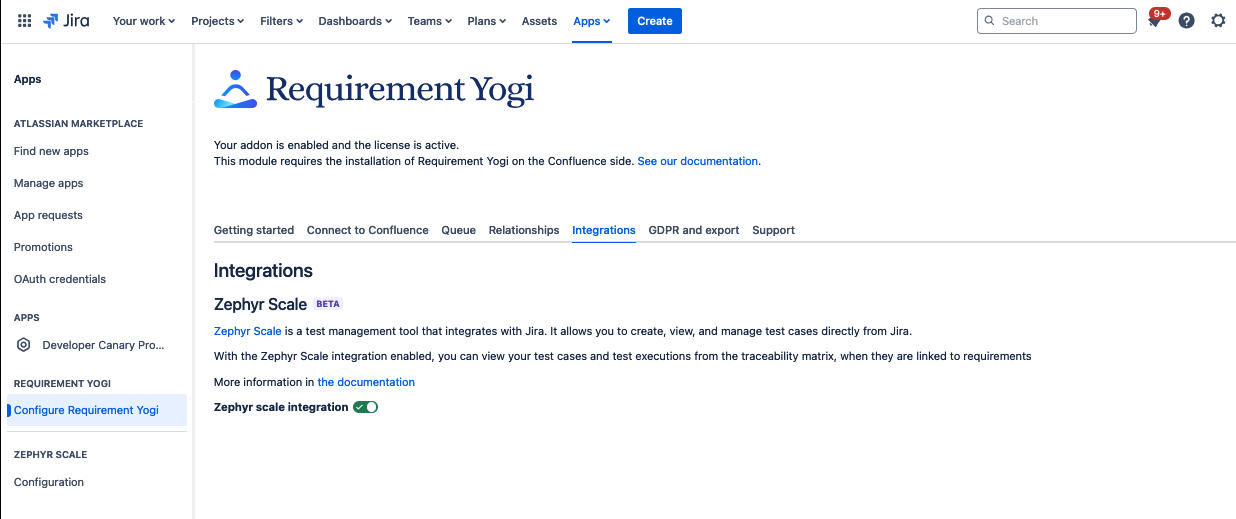 Jira Your work Projects Filters Dashboards Teams Plans Assets Apps Create

Search

9+

Apps

ATLASSIAN MARKETPLACE

Find new apps

Manage apps

App requests

Promotions

OAuth credentials

APPS

Developer Canary Pro...

REQUIREMENT YOGI

Configure Requirement Yogi

ZEPHYR SCALE

Configuration

Requirement Yogi

Your addon is enabled and the license is active.
This module requires the installation of Requirement Yogi on the Confluence side. See our documentation.

Getting started Connect to Confluence Queue Relationships Integrations GDPR and export Support

Integrations

Zephyr Scale BETA

Zephyr Scale is a test management tool that integrates with Jira. It allows you to create, view, and manage test cases directly from Jira.

With the Zephyr Scale integration enabled, you can view your test cases and test executions from the traceability matrix, when they are linked to requirements

More information in the documentation

Zephyr scale integration